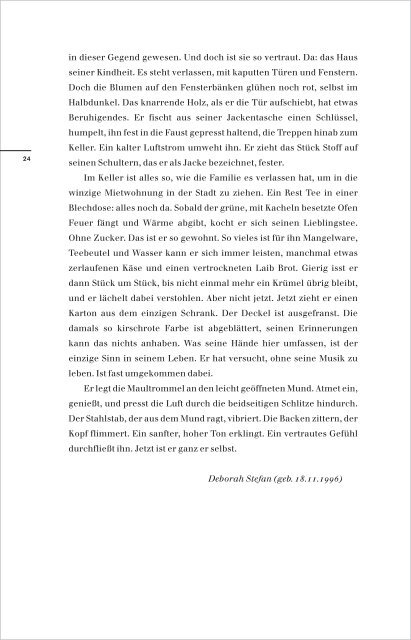 in dieser Gegend gewesen. Und doch ist sie so vertraut. Da: das Haus seiner Kindheit. Es steht verlassen, mit kaputten Türen und Fenstern. Doch die Blumen auf den Fensterbänken glühen noch rot, selbst im Halbdunkel. Das knarrende Holz, als er die Tür aufschiebt, hat etwas Beruhigendes. Er fischt aus seiner Jackentasche einen Schlüssel, humpelt, ihn fest in die Faust gepresst haltend, die Treppen hinab zum Keller. Ein kalter Luftstrom umweht ihn. Er zieht das Stück Stoff auf seinen Schultern, das er als Jacke bezeichnet, fester.

24

Im Keller ist alles so, wie die Familie es verlassen hat, um in die winzige Mietwohnung in der Stadt zu ziehen. Ein Rest Tee in einer Blechdose: alles noch da. Sobald der grüne, mit Kacheln besetzte Ofen Feuer fängt und Wärme abgibt, kocht er sich seinen Lieblingstee. Ohne Zucker. Das ist er so gewohnt. So vieles ist für ihn Mangelware, Teebeutel und Wasser kann er sich immer leisten, manchmal etwas zerlaufenen Käse und einen vertrockneten Laib Brot. Gierig isst er dann Stück um Stück, bis nicht einmal mehr ein Krümel übrig bleibt, und er lächelt dabei verstohlen. Aber nicht jetzt. Jetzt zieht er einen Karton aus dem einzigen Schrank. Der Deckel ist ausgefranst. Die damals so kirschrote Farbe ist abgeblättert, seinen Erinnerungen kann das nichts anhaben. Was seine Hände hier umfassen, ist der einzige Sinn in seinem Leben. Er hat versucht, ohne seine Musik zu leben. Ist fast umgekommen dabei.

Er legt die Maultrommel an den leicht geöffneten Mund. Atmet ein, genießt, und presst die Luft durch die beidseitigen Schlitze hindurch. Der Stahlstab, der aus dem Mund ragt, vibriert. Die Backen zittern, der Kopf flimmert. Ein sanfter, hoher Ton erklingt. Ein vertrautes Gefühl durchfließt ihn. Jetzt ist er ganz er selbst.

Deborah Stefan (geb. 18.11.1996)